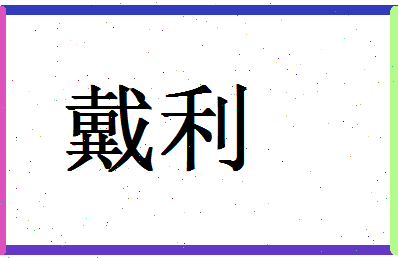 戴利